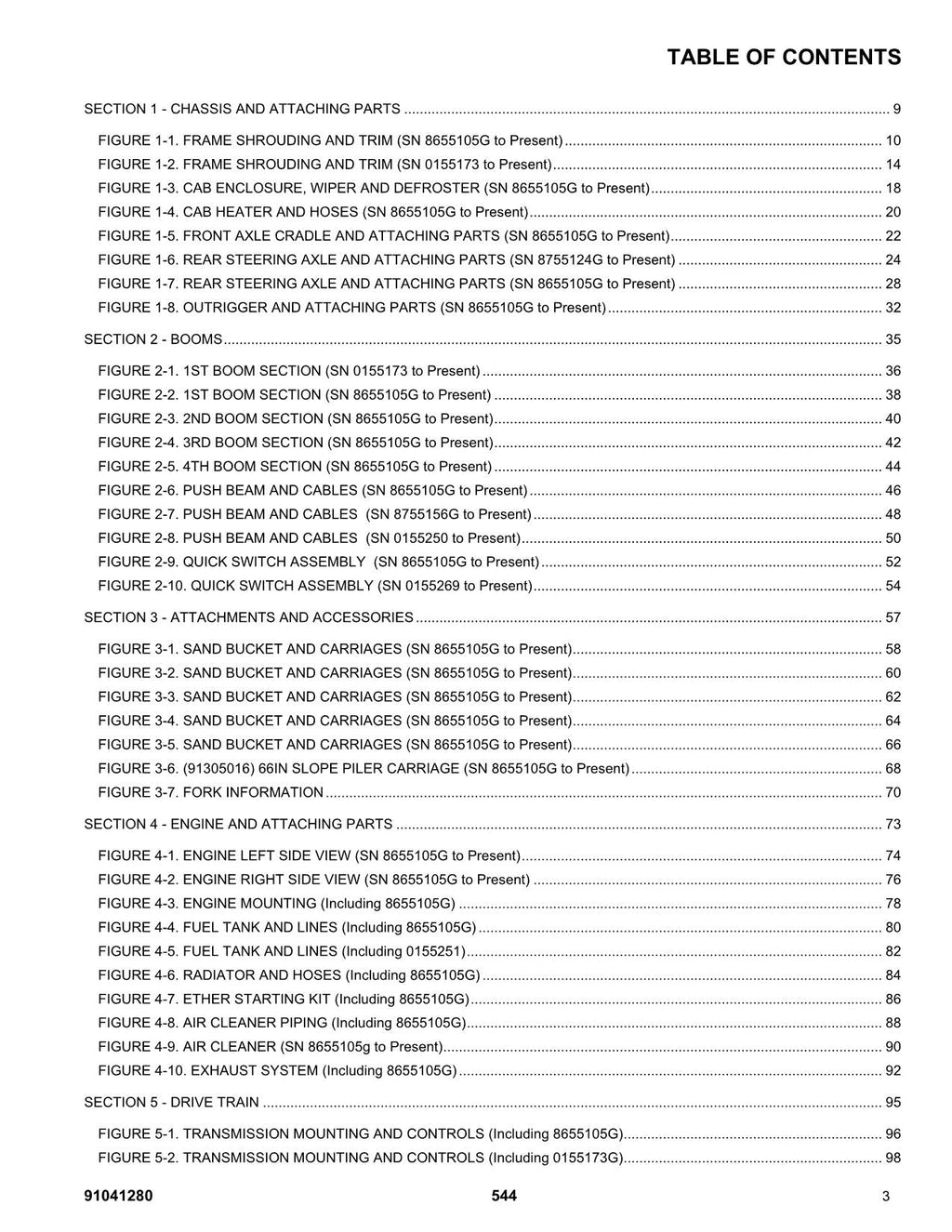 TABLE OF CONTENTS

SECTION 1 - CHASSIS AND ATTACHING PARTS 9

FIGURE 1-1. FRAME SHROUDING AND TRIM (SN 8655105G to Present) 10
FIGURE 1-2. FRAME SHROUDING AND TRIM (SN 0155173 to Present) 14
FIGURE 1-3. CAB ENCLOSURE, WIPER AND DEFROSTER (SN 8655105G to Present) 18
FIGURE 1-4. CAB HEATER AND HOSES (SN 8655105G to Present) 20
FIGURE 1-5. FRONT AXLE CRADLE AND ATTACHING PARTS (SN 8655105G to Present) 22
FIGURE 1-6. REAR STEERING AXLE AND ATTACHING PARTS (SN 8755124G to Present) 24
FIGURE 1-7. REAR STEERING AXLE AND ATTACHING PARTS (SN 8655105G to Present) 28
FIGURE 1-8. OUTRIGGER AND ATTACHING PARTS (SN 8655105G to Present) 32

SECTION 2 - BOOMS 35

FIGURE 2-1. 1ST BOOM SECTION (SN 0155173 to Present) 36
FIGURE 2-2. 1ST BOOM SECTION (SN 8655105G to Present) 38
FIGURE 2-3. 2ND BOOM SECTION (SN 8655105G to Present) 40
FIGURE 2-4. 3RD BOOM SECTION (SN 8655105G to Present) 42
FIGURE 2-5. 4TH BOOM SECTION (SN 8655105G to Present) 44
FIGURE 2-6. PUSH BEAM AND CABLES (SN 8655105G to Present) 46
FIGURE 2-7. PUSH BEAM AND CABLES (SN 8755156G to Present) 48
FIGURE 2-8. PUSH BEAM AND CABLES (SN 0155250 to Present) 50
FIGURE 2-9. QUICK SWITCH ASSEMBLY (SN 8655105G to Present) 52
FIGURE 2-10. QUICK SWITCH ASSEMBLY (SN 0155269 to Present) 54

SECTION 3 - ATTACHMENTS AND ACCESSORIES 57

FIGURE 3-1. SAND BUCKET AND CARRIAGES (SN 8655105G to Present) 58
FIGURE 3-2. SAND BUCKET AND CARRIAGES (SN 8655105G to Present) 60
FIGURE 3-3. SAND BUCKET AND CARRIAGES (SN 8655105G to Present) 62
FIGURE 3-4. SAND BUCKET AND CARRIAGES (SN 8655105G to Present) 64
FIGURE 3-5. SAND BUCKET AND CARRIAGES (SN 8655105G to Present) 66
FIGURE 3-6. (91305016) 66IN SLOPE PILER CARRIAGE (SN 8655105G to Present) 68
FIGURE 3-7. FORK INFORMATION 70

SECTION 4 - ENGINE AND ATTACHING PARTS 73

FIGURE 4-1. ENGINE LEFT SIDE VIEW (SN 8655105G to Present) 74
FIGURE 4-2. ENGINE RIGHT SIDE VIEW (SN 8655105G to Present) 76
FIGURE 4-3. ENGINE MOUNTING (Including 8655105G) 78
FIGURE 4-4. FUEL TANK AND LINES (Including 8655105G) 80
FIGURE 4-5. FUEL TANK AND LINES (Including 0155251) 82
FIGURE 4-6. RADIATOR AND HOSES (Including 8655105G) 84
FIGURE 4-7. ETHER STARTING KIT (Including 8655105G) 86
FIGURE 4-8. AIR CLEANER PIPING (Including 8655105G) 88
FIGURE 4-9. AIR CLEANER (SN 8655105g to Present) 90
FIGURE 4-10. EXHAUST SYSTEM (Including 8655105G) 92

SECTION 5 - DRIVE TRAIN 95

FIGURE 5-1. TRANSMISSION MOUNTING AND CONTROLS (Including 8655105G) 96
FIGURE 5-2. TRANSMISSION MOUNTING AND CONTROLS (Including 0155173G) 98

91041280 544 3